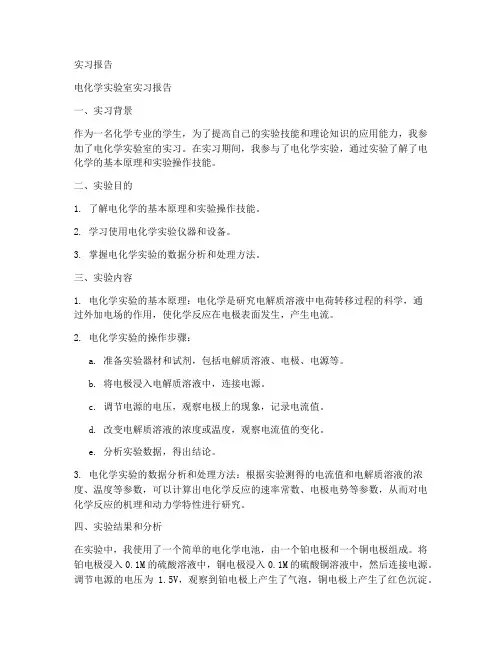 实习报告

电化学实验室实习报告

一、实习背景

作为一名化学专业的学生，为了提高自己的实验技能和理论知识的应用能力，我参加了电化学实验室的实习。在实习期间，我参与了电化学实验，通过实验了解了电化学的基本原理和实验操作技能。

二、实验目的

1. 了解电化学的基本原理和实验操作技能。

2. 学习使用电化学实验仪器和设备。

3. 掌握电化学实验的数据分析和处理方法。

三、实验内容

1. 电化学实验的基本原理：电化学是研究电解质溶液中电荷转移过程的科学，通过外加电场的作用，使化学反应在电极表面发生，产生电流。

2. 电化学实验的操作步骤：

a. 准备实验器材和试剂，包括电解质溶液、电极、电源等。

b. 将电极浸入电解质溶液中，连接电源。

c. 调节电源的电压，观察电极上的现象，记录电流值。

d. 改变电解质溶液的浓度或温度，观察电流值的变化。

e. 分析实验数据，得出结论。

3. 电化学实验的数据分析和处理方法：根据实验测得的电流值和电解质溶液的浓度、温度等参数，可以计算出电化学反应的速率常数、电极电势等参数，从而对电化学反应的机理和动力学特性进行研究。

四、实验结果和分析

在实验中，我使用了一个简单的电化学电池，由一个铂电极和一个铜电极组成。将铂电极浸入 0.1M 的硫酸溶液中，铜电极浸入 0.1M 的硫酸铜溶液中，然后连接电源。调节电源的电压为 1.5V，观察到铂电极上产生了气泡，铜电极上产生了红色沉淀。